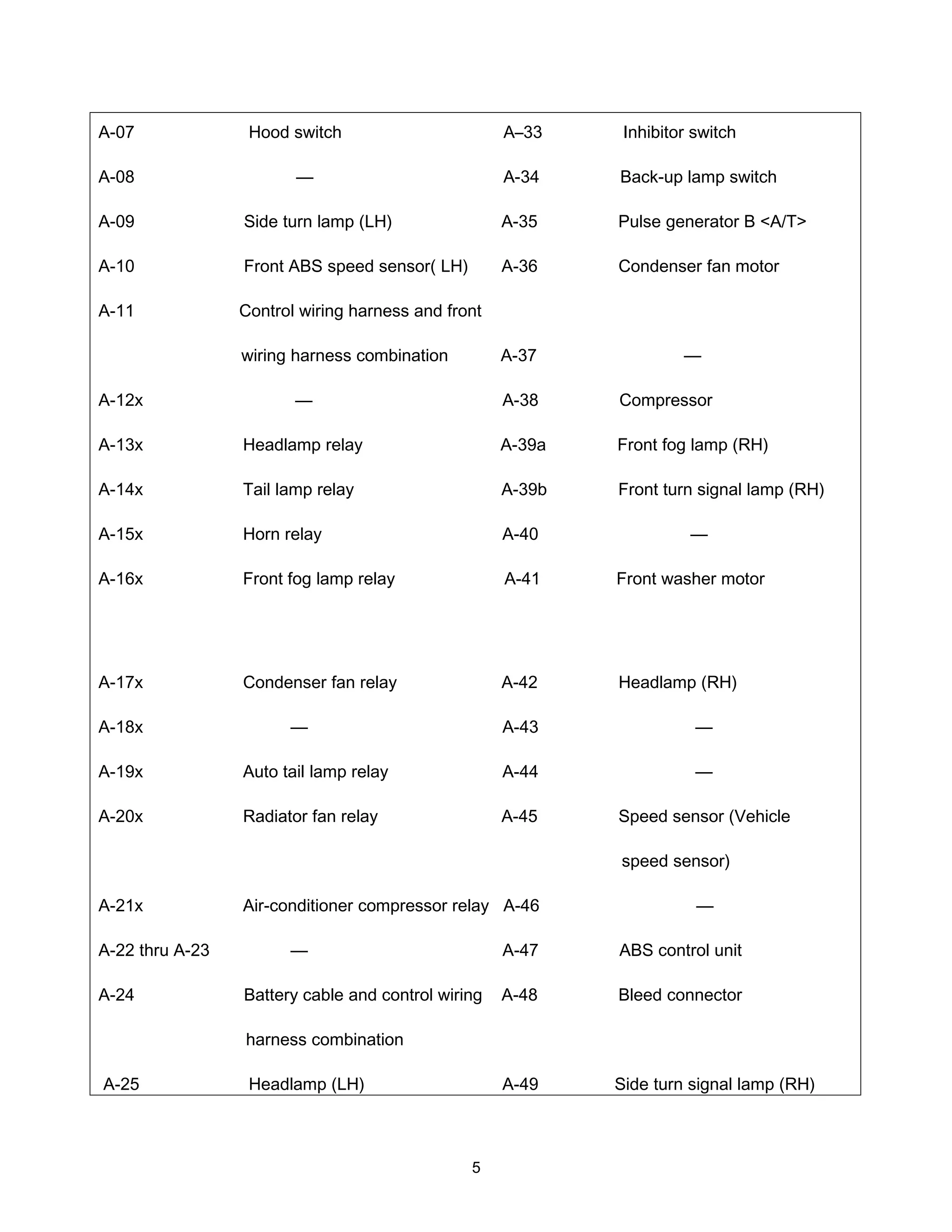 | | | | |
|---|---|---|---|
| A-07 | Hood switch | A–33 | Inhibitor switch |
| A-08 | — | A-34 | Back-up lamp switch |
| A-09 | Side turn lamp (LH) | A-35 | Pulse generator B <A/T> |
| A-10 | Front ABS speed sensor( LH) | A-36 | Condenser fan motor |
| A-11 | Control wiring harness and front wiring harness combination | A-37 | — |
| A-12x | — | A-38 | Compressor |
| A-13x | Headlamp relay | A-39a | Front fog lamp (RH) |
| A-14x | Tail lamp relay | A-39b | Front turn signal lamp (RH) |
| A-15x | Horn relay | A-40 | — |
| A-16x | Front fog lamp relay | A-41 | Front washer motor |
| A-17x | Condenser fan relay | A-42 | Headlamp (RH) |
| A-18x | — | A-43 | — |
| A-19x | Auto tail lamp relay | A-44 | — |
| A-20x | Radiator fan relay | A-45 | Speed sensor (Vehicle speed sensor) |
| A-21x | Air-conditioner compressor relay | A-46 | — |
| A-22 thru A-23 | — | A-47 | ABS control unit |
| A-24 | Battery cable and control wiring harness combination | A-48 | Bleed connector |
| A-25 | Headlamp (LH) | A-49 | Side turn signal lamp (RH) |

5